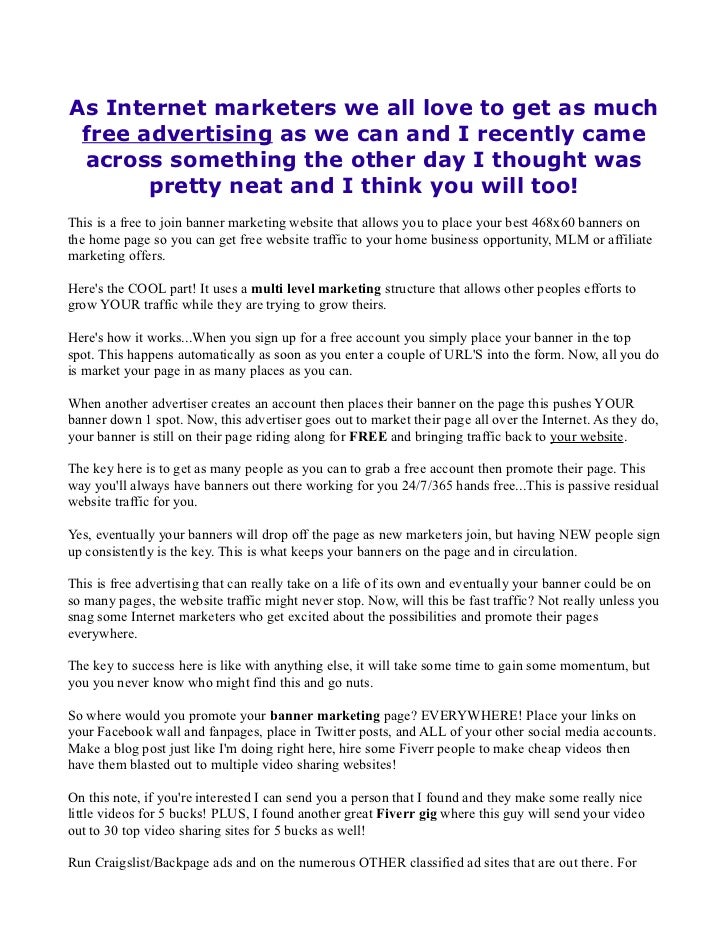 As Internet marketers we all love to get as much free advertising as we can and I recently came across something the other day I thought was pretty neat and I think you will too!

This is a free to join banner marketing website that allows you to place your best 468x60 banners on the home page so you can get free website traffic to your home business opportunity, MLM or affiliate marketing offers.

Here's the COOL part! It uses a multi level marketing structure that allows other peoples efforts to grow YOUR traffic while they are trying to grow theirs.

Here's how it works...When you sign up for a free account you simply place your banner in the top spot. This happens automatically as soon as you enter a couple of URL'S into the form. Now, all you do is market your page in as many places as you can.

When another advertiser creates an account then places their banner on the page this pushes YOUR banner down 1 spot. Now, this advertiser goes out to market their page all over the Internet. As they do, your banner is still on their page riding along for FREE and bringing traffic back to your website.

The key here is to get as many people as you can to grab a free account then promote their page. This way you'll always have banners out there working for you 24/7/365 hands free...This is passive residual website traffic for you.

Yes, eventually your banners will drop off the page as new marketers join, but having NEW people sign up consistently is the key. This is what keeps your banners on the page and in circulation.

This is free advertising that can really take on a life of its own and eventually your banner could be on so many pages, the website traffic might never stop. Now, will this be fast traffic? Not really unless you snag some Internet marketers who get excited about the possibilities and promote their pages everywhere.

The key to success here is like with anything else, it will take some time to gain some momentum, but you you never know who might find this and go nuts.

So where would you promote your banner marketing page? EVERYWHERE! Place your links on your Facebook wall and fanpages, place in Twitter posts, and ALL of your other social media accounts. Make a blog post just like I'm doing right here, hire some Fiverr people to make cheap videos then have them blasted out to multiple video sharing websites!

On this note, if you're interested I can send you a person that I found and they make some really nice little videos for 5 bucks! PLUS, I found another great Fiverr gig where this guy will send your video out to 30 top video sharing sites for 5 bucks as well!

Run Craigslist/Backpage ads and on the numerous OTHER classified ad sites that are out there. For